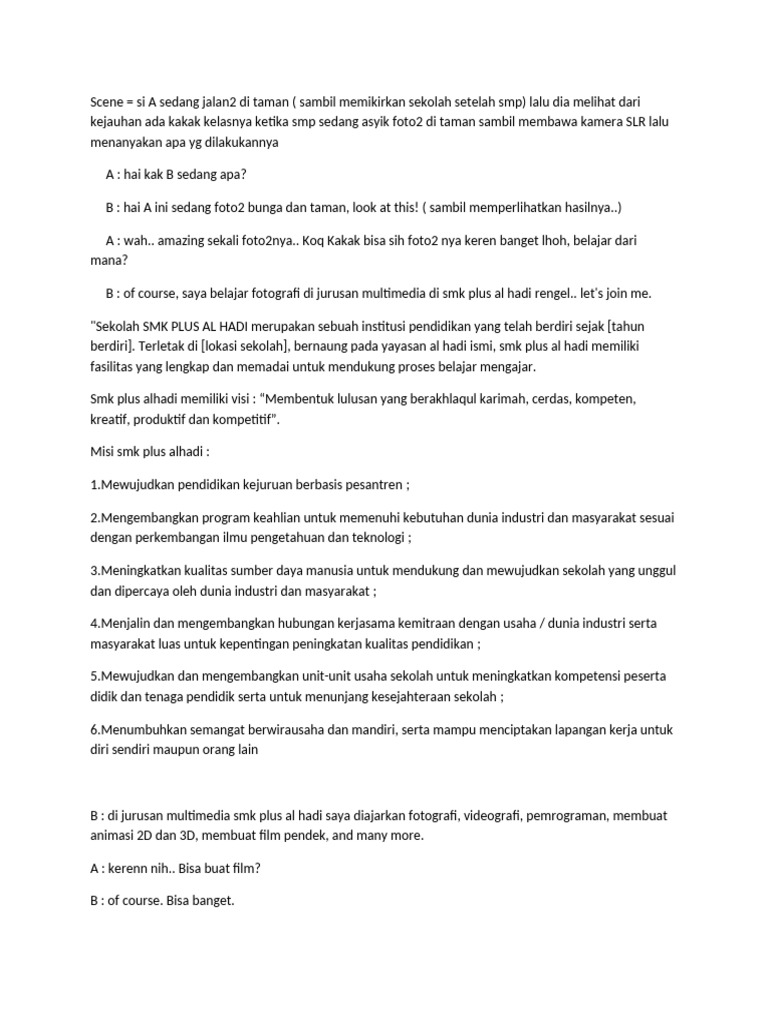 Scene = si A sedang jalan2 di taman ( sambil memikirkan sekolah setelah smp) lalu dia melihat dari kejauhan ada kakak kelasnya ketika smp sedang asyik foto2 di taman sambil membawa kamera SLR lalu menanyakan apa yg dilakukannya

A : hai kak B sedang apa?

B : hai A ini sedang foto2 bunga dan taman, look at this! ( sambil memperlihatkan hasilnya..)

A : wah.. amazing sekali foto2nya.. Koq Kakak bisa sih foto2 nya keren banget lhoh, belajar dari mana?

B : of course, saya belajar fotografi di jurusan multimedia di smk plus al hadi rengel.. let's join me.

"Sekolah SMK PLUS AL HADI merupakan sebuah institusi pendidikan yang telah berdiri sejak [tahun berdiri]. Terletak di [lokasi sekolah], bernaung pada yayasan al hadi ismi, smk plus al hadi memiliki fasilitas yang lengkap dan memadai untuk mendukung proses belajar mengajar.

Smk plus alhadi memiliki visi : "Membentuk lulusan yang berakhlaqul karimah, cerdas, kompeten, kreatif, produktif dan kompetitif".

Misi smk plus alhadi :

1.Mewujudkan pendidikan kejuruan berbasis pesantren ;

2.Mengembangkan program keahlian untuk memenuhi kebutuhan dunia industri dan masyarakat sesuai dengan perkembangan ilmu pengetahuan dan teknologi ;

3.Meningkatkan kualitas sumber daya manusia untuk mendukung dan mewujudkan sekolah yang unggul dan dipercaya oleh dunia industri dan masyarakat ;

4.Menjalin dan mengembangkan hubungan kerjasama kemitraan dengan usaha / dunia industri serta masyarakat luas untuk kepentingan peningkatan kualitas pendidikan ;

5.Mewujudkan dan mengembangkan unit-unit usaha sekolah untuk meningkatkan kompetensi peserta didik dan tenaga pendidik serta untuk menunjang kesejahteraan sekolah ;

6.Menumbuhkan semangat berwirausaha dan mandiri, serta mampu menciptakan lapangan kerja untuk diri sendiri maupun orang lain

B : di jurusan multimedia smk plus al hadi saya diajarkan fotografi, videografi, pemrograman, membuat animasi 2D dan 3D, membuat film pendek, and many more.

A : kerenn nih.. Bisa buat film?

B : of course. Bisa banget.